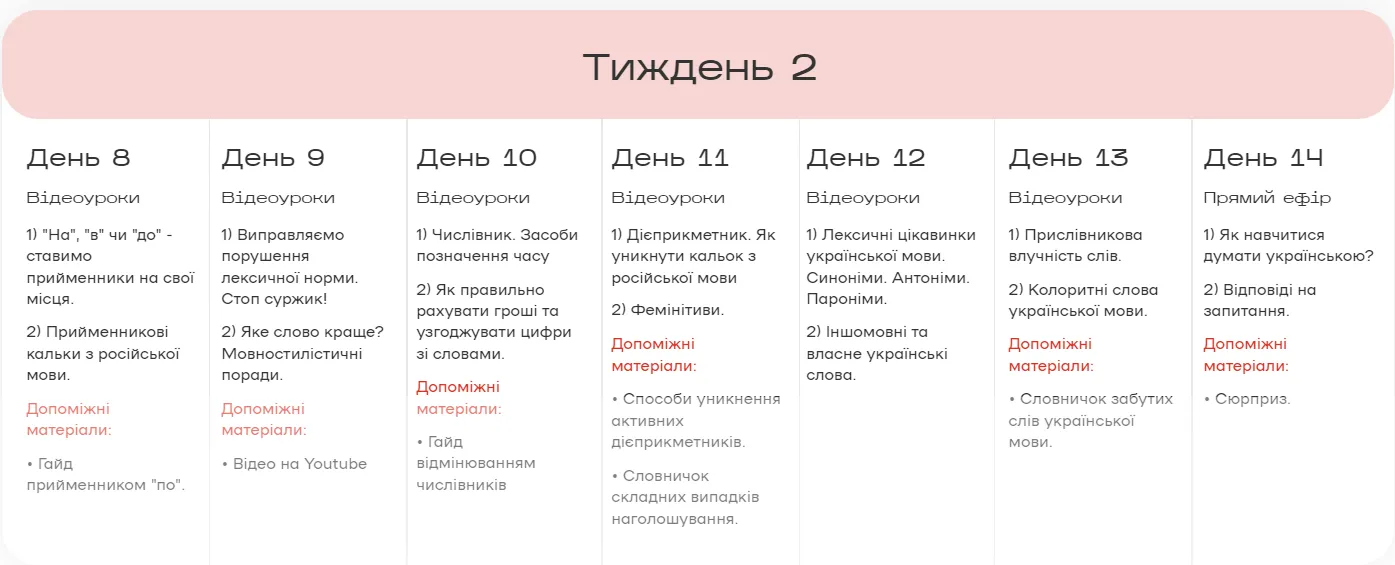 Тиждень 2

День 8

Відеоуроки

1) "На", "в" чи "до" - ставимо прийменники на свої місця.

2) Прийменникові кальки з російської мови.

Допоміжні матеріали:

• Гайд прийменником "по".

День 9

Відеоуроки

1) Виправляємо порушення лексичної норми. Стоп суржик!

2) Яке слово краще? Мовностилістичні поради.

Допоміжні матеріали:

• Відео на Youtube

День 10

Відеоуроки

1) Числівник. Засоби позначення часу

2) Як правильно рахувати гроші та узгоджувати цифри зі словами.

Допоміжні матеріали:

• Гайд відмінюванням числівників

День 11

Відеоуроки

1) Дієприкметник. Як уникнути кальок з російської мови

2) Фемінітиви.

Допоміжні матеріали:

• Способи уникнення активних дієприкметників.

• Словничок складних випадків наголошування.

День 12

Відеоуроки

1) Лексичні цікавинки української мови. Синоніми. Антоніми. Пароніми.

2) Іншомовні та власне українські слова.

День 13

Відеоуроки

1) Прислівникова влучність слів.

2) Колоритні слова української мови.

Допоміжні матеріали:

• Словничок забутих слів української мови.

День 14

Прямий ефір

1) Як навчитися думати українською?

2) Відповіді на запитання.

Допоміжні матеріали:

• Сюрприз.